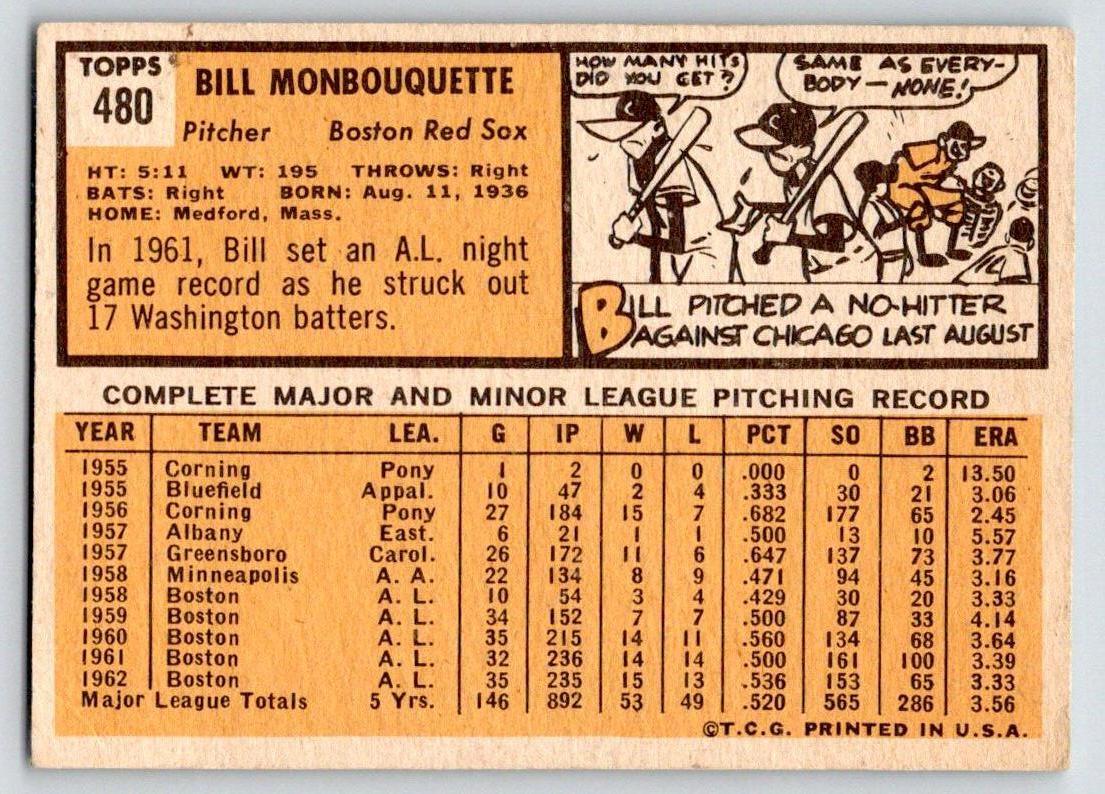 TOPPS
480

BILL MONBOUQUETTE

Pitcher Boston Red Sox

HT: 5:11 WT: 195 THROWS: Right
BATS: Right BORN: Aug. 11, 1936
HOME: Medford, Mass.

In 1961, Bill set an A.L. night game record as he struck out 17 Washington batters.

HOW MANY HITS DID YOU GET?

SAME AS EVERYBODY — NONE!

BILL PITCHED A NO-HITTER AGAINST CHICAGO LAST AUGUST

COMPLETE MAJOR AND MINOR LEAGUE PITCHING RECORD

| YEAR | TEAM | LEA. | G | IP | W | L | PCT | SO | BB | ERA |
|---|---|---|---|---|---|---|---|---|---|---|
| 1955 | Corning | Pony | 1 | 2 | 0 | 0 | .000 | 0 | 2 | 13.50 |
| 1955 | Bluefield | Appal. | 10 | 47 | 2 | 4 | .333 | 30 | 21 | 3.06 |
| 1956 | Corning | Pony | 27 | 184 | 15 | 7 | .682 | 177 | 65 | 2.45 |
| 1957 | Albany | East. | 6 | 21 | 1 | 1 | .500 | 13 | 10 | 5.57 |
| 1957 | Greensboro | Carol. | 26 | 172 | 11 | 6 | .647 | 137 | 73 | 3.77 |
| 1958 | Minneapolis | A. A. | 22 | 134 | 8 | 9 | .471 | 94 | 45 | 3.16 |
| 1958 | Boston | A. L. | 10 | 54 | 3 | 4 | .429 | 30 | 20 | 3.33 |
| 1959 | Boston | A. L. | 34 | 152 | 7 | 7 | .500 | 87 | 33 | 4.14 |
| 1960 | Boston | A. L. | 35 | 215 | 14 | 11 | .560 | 134 | 68 | 3.64 |
| 1961 | Boston | A. L. | 32 | 236 | 14 | 14 | .500 | 161 | 100 | 3.39 |
| 1962 | Boston | A. L. | 35 | 235 | 15 | 13 | .536 | 153 | 65 | 3.33 |
| Major League Totals | | 5 Yrs. | 146 | 892 | 53 | 49 | .520 | 565 | 286 | 3.56 |

©T.C.G. PRINTED IN U.S.A.